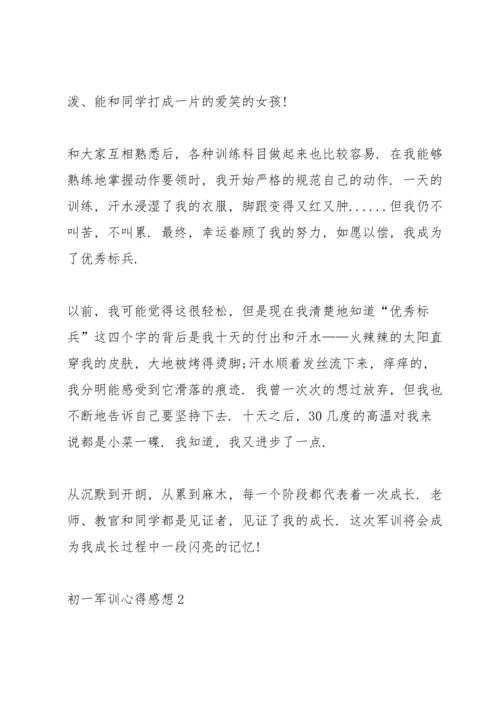 泼、能和同学打成一片的爱笑的女孩!

和大家互相熟悉后，各种训练科目做起来也比较容易. 在我能够熟练地掌握动作要领时，我开始严格的规范自己的动作. 一天的训练，汗水浸湿了我的衣服，脚跟变得又红又肿......但我仍不叫苦，不叫累. 最终，幸运眷顾了我的努力，如愿以偿，我成为了优秀标兵.

以前，我可能觉得这很轻松，但是现在我清楚地知道“优秀标兵”这四个字的背后是我十天的付出和汗水——火辣辣的太阳直穿我的皮肤，大地被烤得烫脚;汗水顺着发丝流下来，痒痒的，我分明能感受到它滑落的痕迹. 我曾一次次的想过放弃，但我也不断地告诉自己要坚持下去. 十天之后，30几度的高温对我来说都是小菜一碟. 我知道，我又进步了一点.

从沉默到开朗，从累到麻木，每一个阶段都代表着一次成长. 老师、教官和同学都是见证者，见证了我的成长. 这次军训将会成为我成长过程中一段闪亮的记忆!

初一军训心得感想2